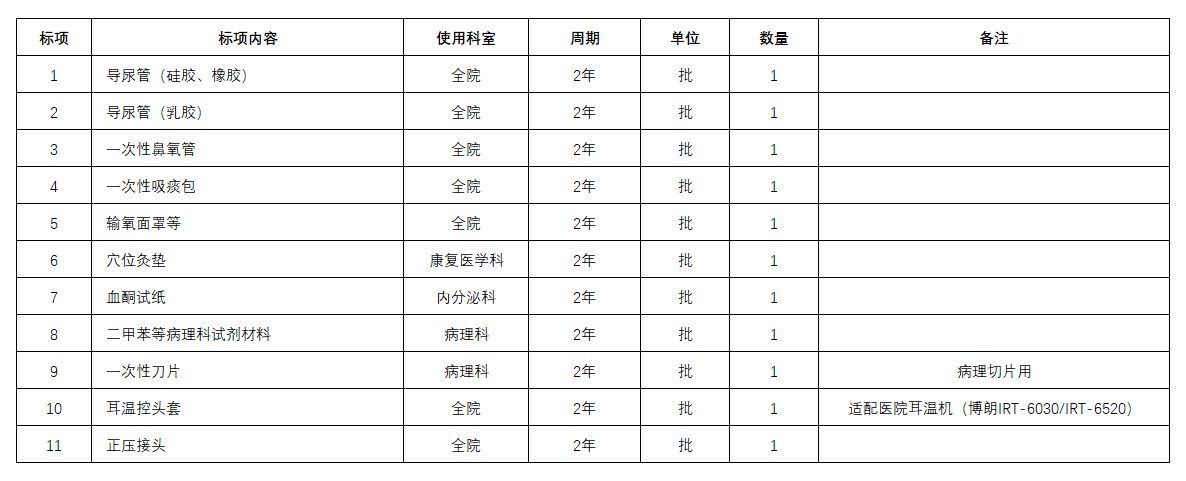 | 标项 | 标项内容 | 使用科室 | 周期 | 单位 | 数量 | 备注 |
|---|---|---|---|---|---|---|
| 1 | 导尿管（硅胶、橡胶） | 全院 | 2年 | 批 | 1 |  |
| 2 | 导尿管（乳胶） | 全院 | 2年 | 批 | 1 |  |
| 3 | 一次性鼻氧管 | 全院 | 2年 | 批 | 1 |  |
| 4 | 一次性吸痰包 | 全院 | 2年 | 批 | 1 |  |
| 5 | 输氧面罩等 | 全院 | 2年 | 批 | 1 |  |
| 6 | 穴位灸垫 | 康复医学科 | 2年 | 批 | 1 |  |
| 7 | 血酮试纸 | 内分泌科 | 2年 | 批 | 1 |  |
| 8 | 二甲苯等病理科试剂材料 | 病理科 | 2年 | 批 | 1 |  |
| 9 | 一次性刀片 | 病理科 | 2年 | 批 | 1 | 病理切片用 |
| 10 | 耳温控头套 | 全院 | 2年 | 批 | 1 | 适配医院耳温机（博朗IRT-6030/IRT-6520） |
| 11 | 正压接头 | 全院 | 2年 | 批 | 1 |  |